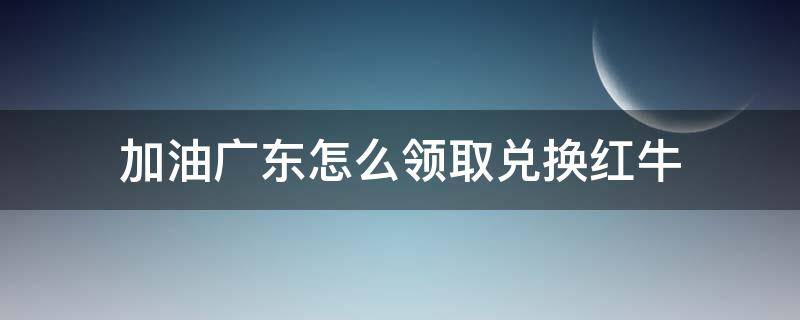 加油广东怎么领取兑换红牛